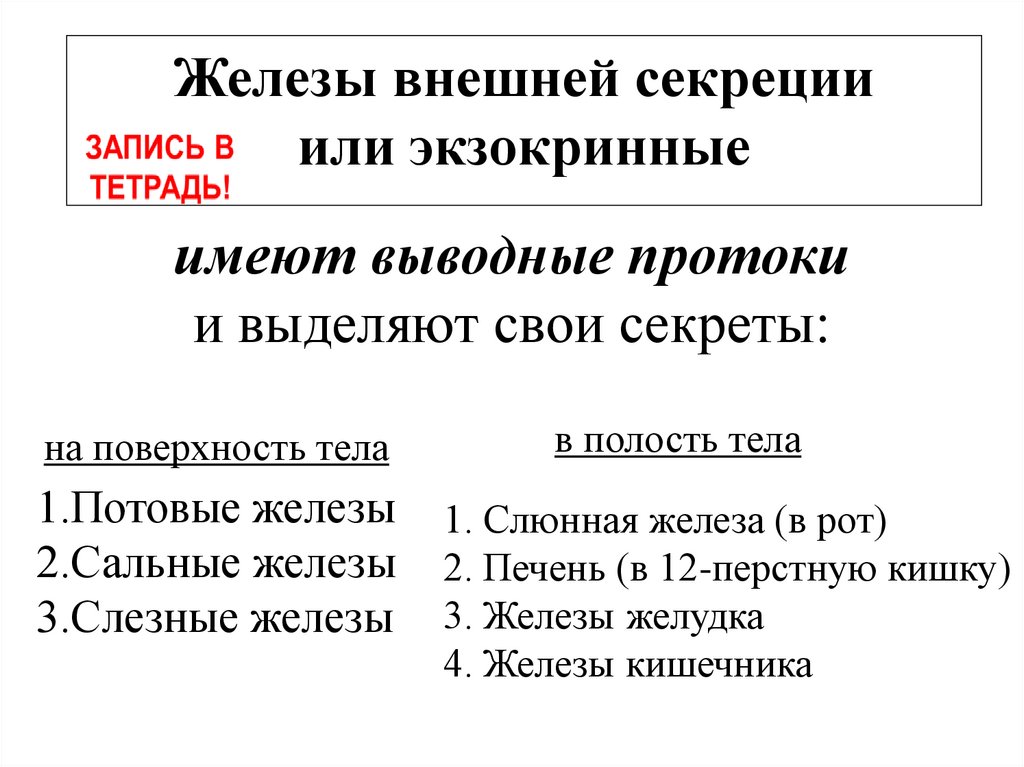 Железы внешней секреции или экзокринные

ЗАПИСЬ В ТЕТРАДЬ!

имеют выводные протоки
и выделяют свои секреты:

на поверхность тела

1.Потовые железы
2.Сальные железы
3.Слезные железы

в полость тела

1. Слюнная железа (в рот)
2. Печень (в 12-перстную кишку)
3. Железы желудка
4. Железы кишечника